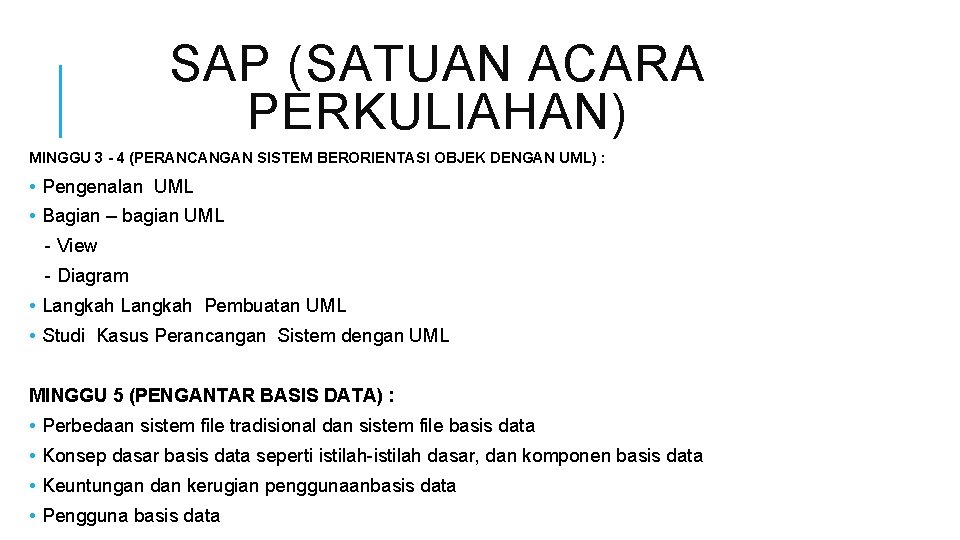 SAP (SATUAN ACARA PERKULIAHAN)

MINGGU 3 - 4 (PERANCANGAN SISTEM BERORIENTASI OBJEK DENGAN UML) :

• Pengenalan UML
• Bagian – bagian UML
- View
- Diagram
• Langkah Langkah Pembuatan UML
• Studi Kasus Perancangan Sistem dengan UML

MINGGU 5 (PENGANTAR BASIS DATA) :

• Perbedaan sistem file tradisional dan sistem file basis data
• Konsep dasar basis data seperti istilah-istilah dasar, dan komponen basis data
• Keuntungan dan kerugian penggunaanbasis data
• Pengguna basis data